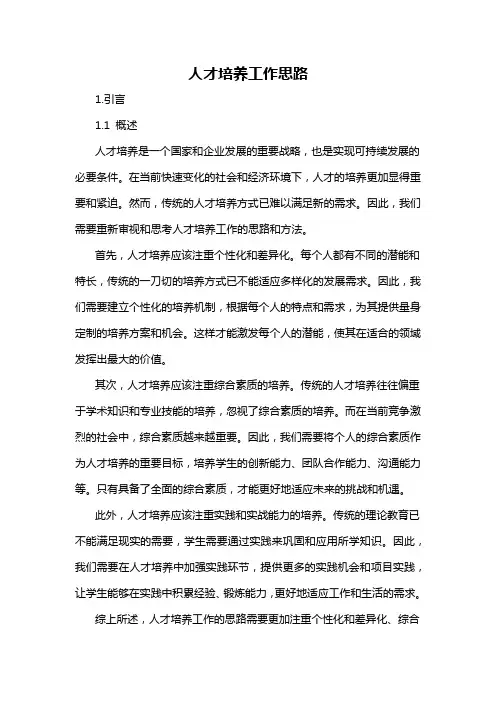 人才培养工作思路

1.引言

1.1 概述

人才培养是一个国家和企业发展的重要战略，也是实现可持续发展的必要条件。在当前快速变化的社会和经济环境下，人才的培养更加显得重要和紧迫。然而，传统的人才培养方式已难以满足新的需求。因此，我们需要重新审视和思考人才培养工作的思路和方法。

首先，人才培养应该注重个性化和差异化。每个人都有不同的潜能和特长，传统的一刀切的培养方式已不能适应多样化的发展需求。因此，我们需要建立个性化的培养机制，根据每个人的特点和需求，为其提供量身定制的培养方案和机会。这样才能激发每个人的潜能，使其在适合的领域发挥出最大的价值。

其次，人才培养应该注重综合素质的培养。传统的人才培养往往偏重于学术知识和专业技能的培养，忽视了综合素质的培养。而在当前竞争激烈的社会中，综合素质越来越重要。因此，我们需要将个人的综合素质作为人才培养的重要目标，培养学生的创新能力、团队合作能力、沟通能力等。只有具备了全面的综合素质，才能更好地适应未来的挑战和机遇。

此外，人才培养应该注重实践和实战能力的培养。传统的理论教育已不能满足现实的需要，学生需要通过实践来巩固和应用所学知识。因此，我们需要在人才培养中加强实践环节，提供更多的实践机会和项目实践，让学生能够在实践中积累经验、锻炼能力，更好地适应工作和生活的需求。

综上所述，人才培养工作的思路需要更加注重个性化和差异化、综合